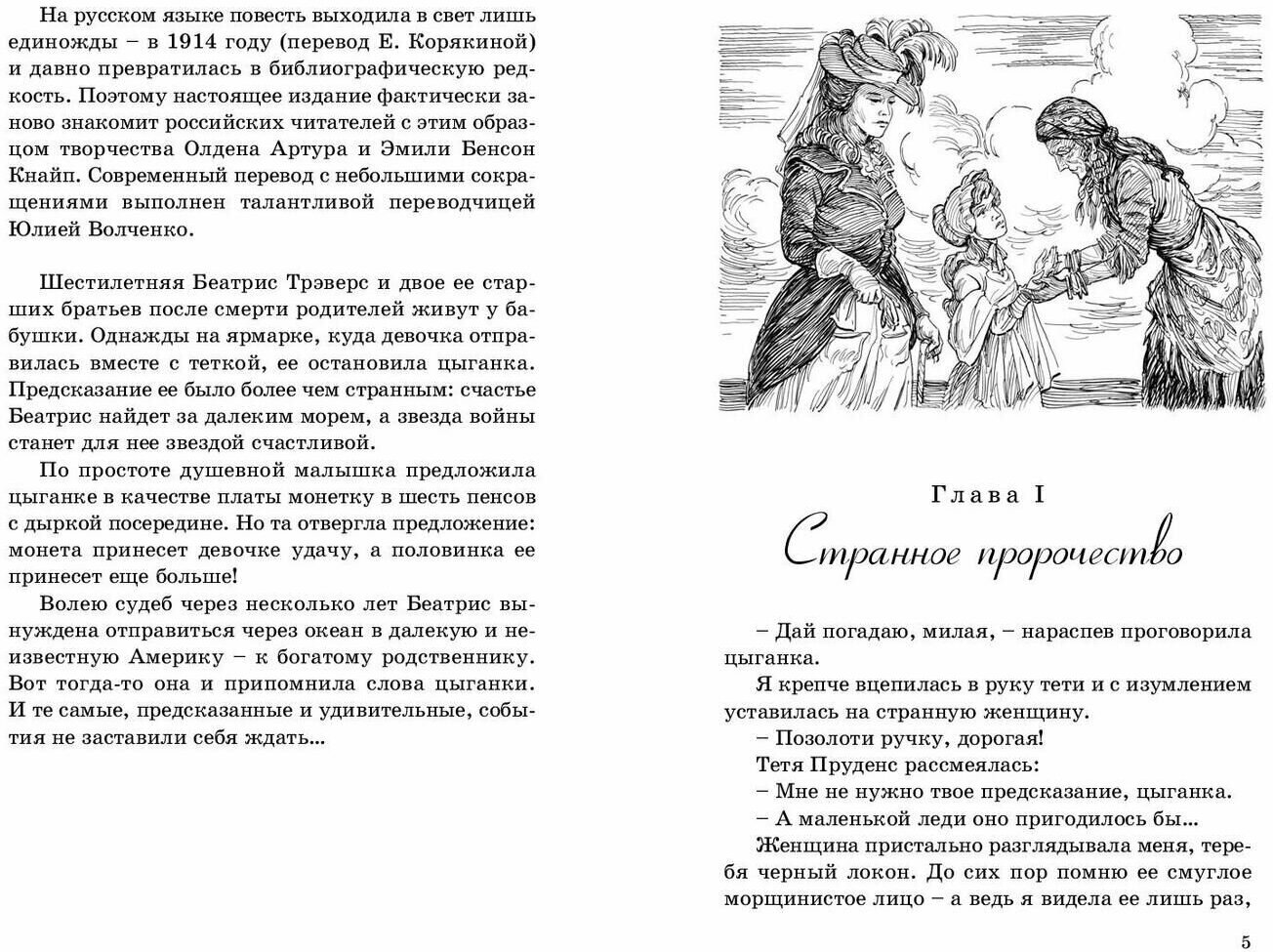 На русском языке повесть выходила в свет лишь единожды – в 1914 году (перевод Е. Корякиной) и давно превратилась в библиографическую редкость. Поэтому настоящее издание фактически заново знакомит российских читателей с этим образцом творчества Олдена Артура и Эмили Бенсон Кнайп. Современный перевод с небольшими сокращениями выполнен талантливой переводчицей Юлией Волченко.

Шестилетняя Беатрис Трэверс и двое ее старших братьев после смерти родителей живут у бабушки. Однажды на ярмарке, куда девочка отправилась вместе с теткой, ее остановила цыганка. Предсказание ее было более чем странным: счастье Беатрис найдет за далеким морем, а звезда войны станет для нее звездой счастливой.

По простоте душевной малышка предложила цыганке в качестве платы монетку в шесть пенсов с дыркой посередине. Но та отвергла предложение: монета принесет девочке удачу, а половинка ее принесет еще больше!

Волею судеб через несколько лет Беатрис вынуждена отправиться через океан в далекую и неизвестную Америку – к богатому родственнику. Вот тогда-то она и припомнила слова цыганки. И те самые, предсказанные и удивительные, события не заставили себя ждать...

Глава I
Странное пророчество

– Дай погадаю, милая, – нараспев проговорила цыганка.

Я крепче вцепилась в руку тети и с изумлением уставилась на странную женщину.

– Позолоти ручку, дорогая!

Тетя Пруденс рассмеялась:

– Мне не нужно твое предсказание, цыганка.

– А маленькой леди оно пригодилось бы...

Женщина пристально разглядывала меня, теребя черный локон. До сих пор помню ее смуглое морщинистое лицо – а ведь я видела ее лишь раз,

5